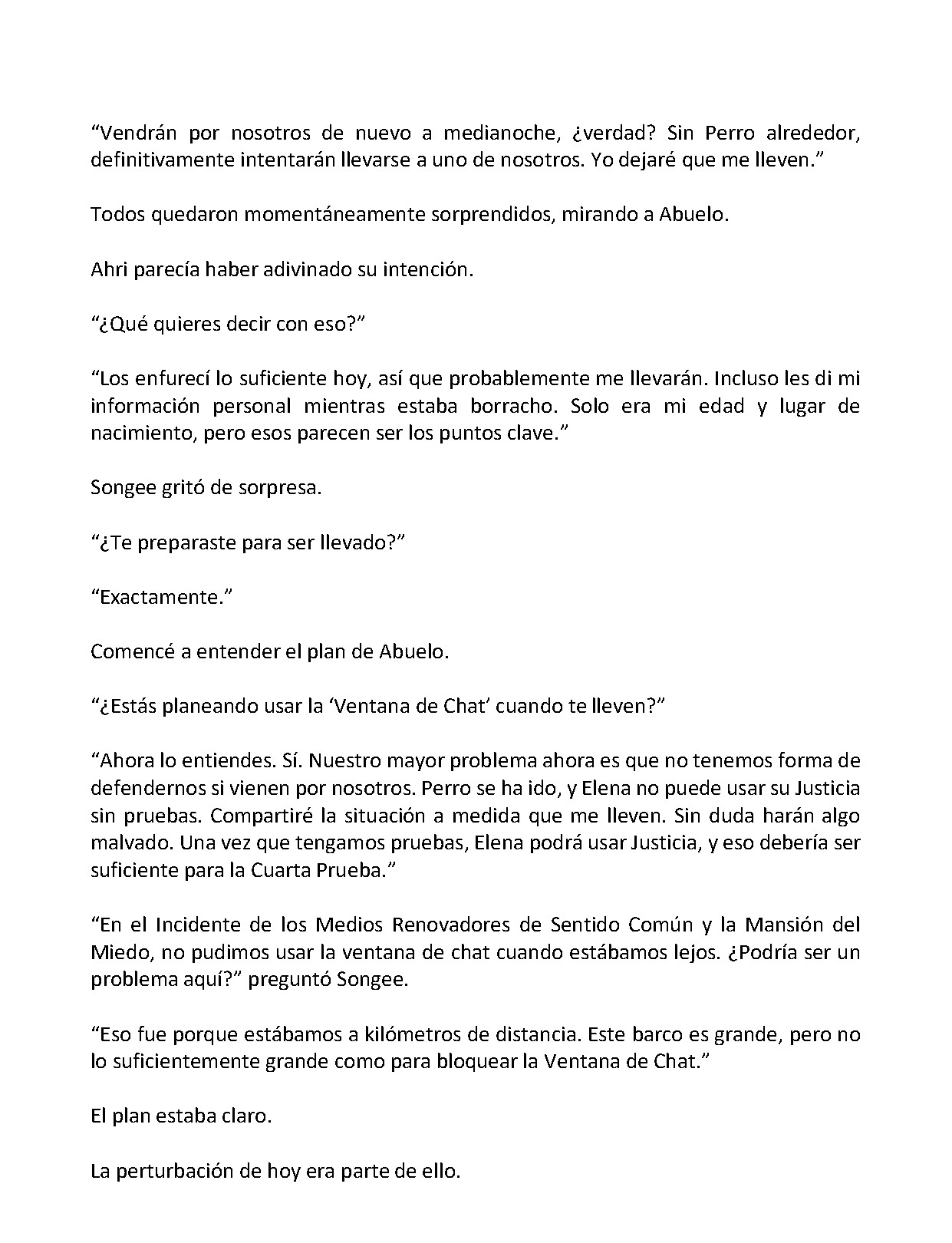 “Vendrán por nosotros de nuevo a medianoche, ¿verdad? Sin Perro alrededor, definitivamente intentarán llevarse a uno de nosotros. Yo dejaré que me lleven.”

Todos quedaron momentáneamente sorprendidos, mirando a Abuelo.

Ahri parecía haber adivinado su intención.

“¿Qué quieres decir con eso?”

“Los enfurecí lo suficiente hoy, así que probablemente me llevarán. Incluso les di mi información personal mientras estaba borracho. Solo era mi edad y lugar de nacimiento, pero esos parecen ser los puntos clave.”

Songee gritó de sorpresa.

“¿Te preparaste para ser llevado?”

“Exactamente.”

Comencé a entender el plan de Abuelo.

“¿Estás planeando usar la ‘Ventana de Chat’ cuando te lleven?”

“Ahora lo entiendes. Sí. Nuestro mayor problema ahora es que no tenemos forma de defendernos si vienen por nosotros. Perro se ha ido, y Elena no puede usar su Justicia sin pruebas. Compartiré la situación a medida que me lleven. Sin duda harán algo malvado. Una vez que tengamos pruebas, Elena podrá usar Justicia, y eso debería ser suficiente para la Cuarta Prueba.”

“En el Incidente de los Medios Renovadores de Sentido Común y la Mansión del Miedo, no pudimos usar la ventana de chat cuando estábamos lejos. ¿Podría ser un problema aquí?” preguntó Songee.

“Eso fue porque estábamos a kilómetros de distancia. Este barco es grande, pero no lo suficientemente grande como para bloquear la Ventana de Chat.”

El plan estaba claro.

La perturbación de hoy era parte de ello.